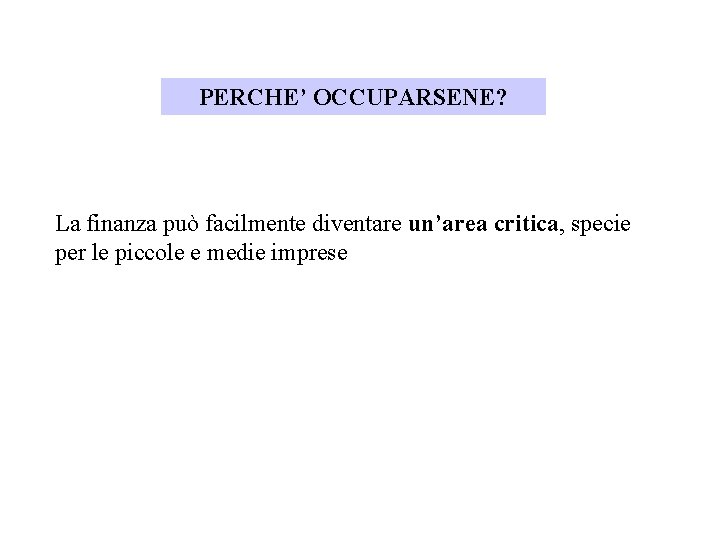 PERCHE' OCCUPARSENE?

La finanza può facilmente diventare un'area critica, specie per le piccole e medie imprese